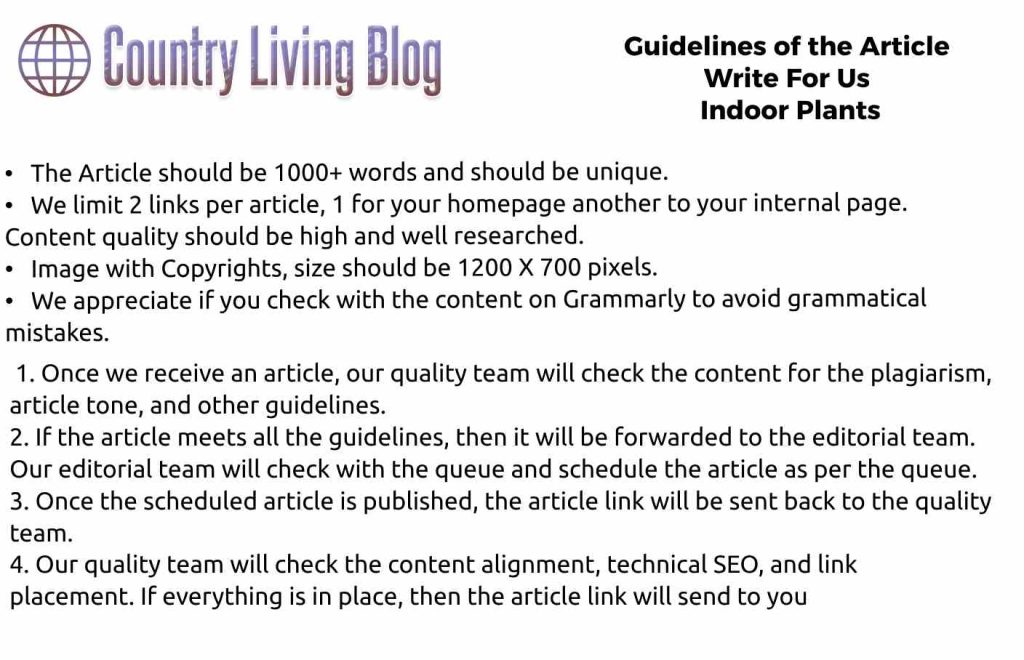 Country Living Blog

Guidelines of the Article
Write For Us
Indoor Plants

• The Article should be 1000+ words and should be unique.
• We limit 2 links per article, 1 for your homepage another to your internal page.
Content quality should be high and well researched.
• Image with Copyrights, size should be 1200 X 700 pixels.
• We appreciate if you check with the content on Grammarly to avoid grammatical mistakes.

1. Once we receive an article, our quality team will check the content for the plagiarism, article tone, and other guidelines.
2. If the article meets all the guidelines, then it will be forwarded to the editorial team. Our editorial team will check with the queue and schedule the article as per the queue.
3. Once the scheduled article is published, the article link will be sent back to the quality team.
4. Our quality team will check the content alignment, technical SEO, and link placement. If everything is in place, then the article link will send to you